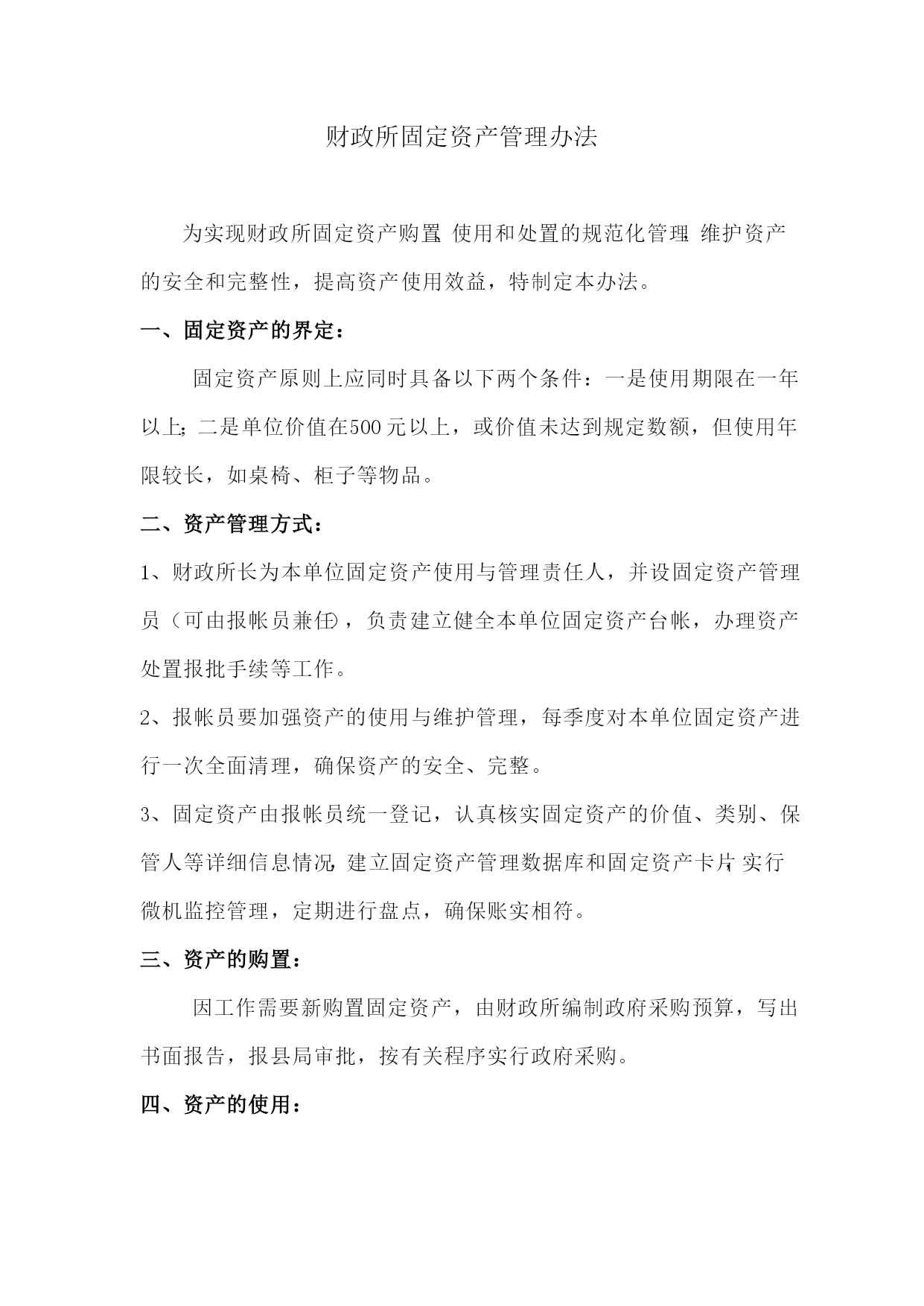 财政所固定资产管理办法

为实现财政所固定资产购置、使用和处置的规范化管理，维护资产的安全和完整性，提高资产使用效益，特制定本办法。

一、固定资产的界定：

固定资产原则上应同时具备以下两个条件：一是使用期限在一年以上；二是单位价值在500元以上，或价值未达到规定数额，但使用年限较长，如桌椅、柜子等物品。

二、资产管理方式：

1、财政所长为本单位固定资产使用与管理责任人，并设固定资产管理员（可由报帐员兼任），负责建立健全本单位固定资产台帐，办理资产处置报批手续等工作。

2、报帐员要加强资产的使用与维护管理，每季度对本单位固定资产进行一次全面清理，确保资产的安全、完整。

3、固定资产由报帐员统一登记，认真核实固定资产的价值、类别、保管人等详细信息情况，建立固定资产管理数据库和固定资产卡片，实行微机监控管理，定期进行盘点，确保账实相符。

三、资产的购置：

因工作需要新购置固定资产，由财政所编制政府采购预算，写出书面报告，报县局审批，按有关程序实行政府采购。

四、资产的使用：